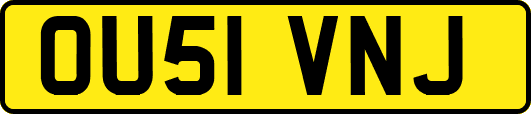 OU51 VNJ